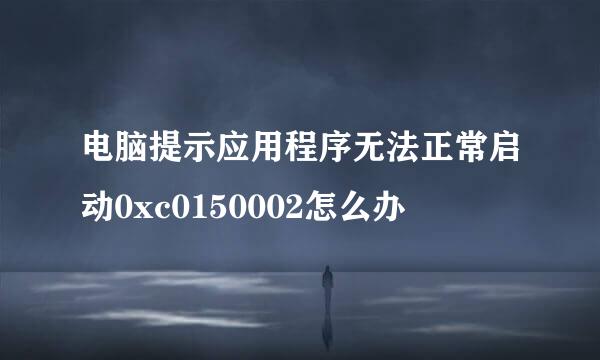 电脑提示应用程序无法正常启动0xc0150002怎么办